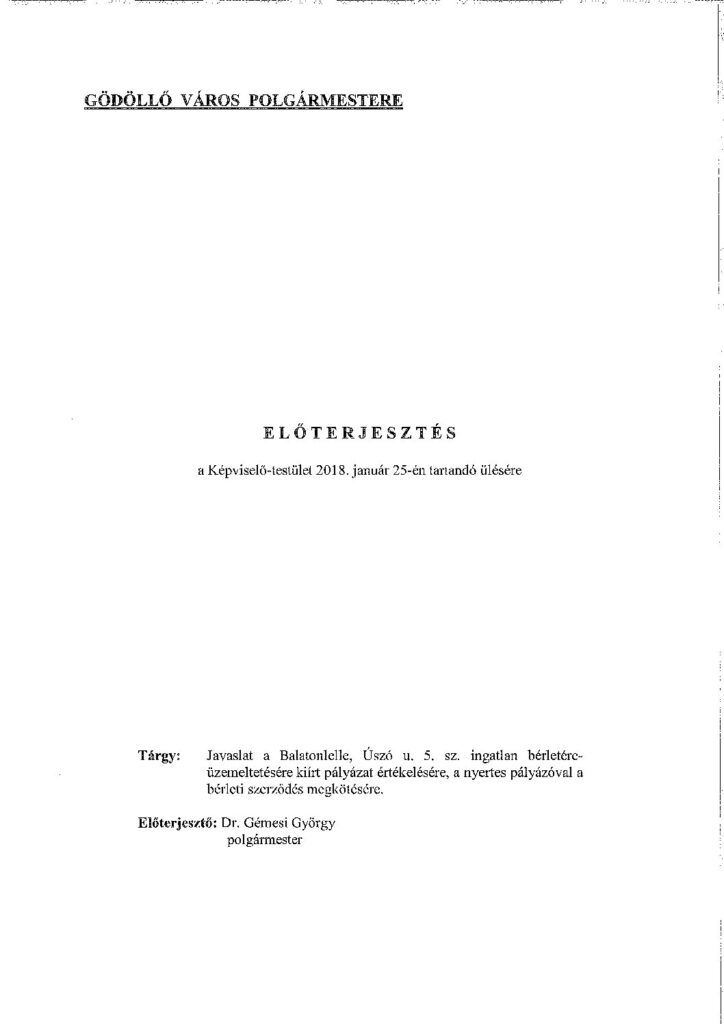 GÖDÖLLŐ VÁROS POLGÁRMESTERE

ELŐTERJESZTÉS

a Képviselő-testület 2018. január 25-én tartandó ülésére

Tárgy: Javaslat a Balatonlelle, Úszó u. 5. sz. ingatlan bérletére-üzemeltetésére kiírt pályázat értékelésére, a nyertes pályázóval a bérleti szerződés megkötésére.

Előterjesztő: Dr. Gémesi György
polgármester